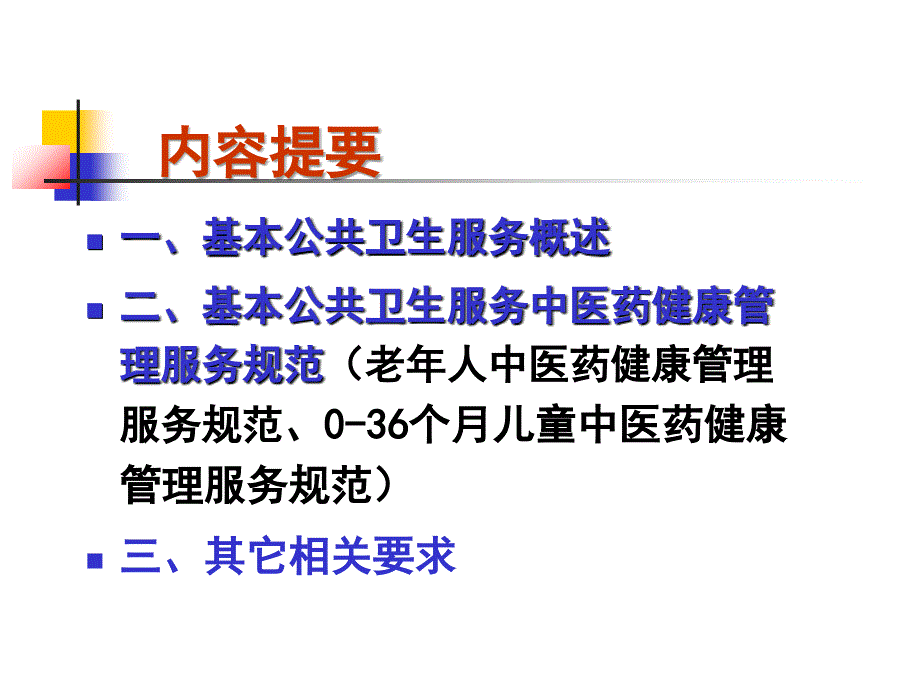 内容提要

一、基本公共卫生服务概述

二、基本公共卫生服务中医药健康管理服务规范（老年人中医药健康管理服务规范、0-36个月儿童中医药健康管理服务规范）

三、其它相关要求